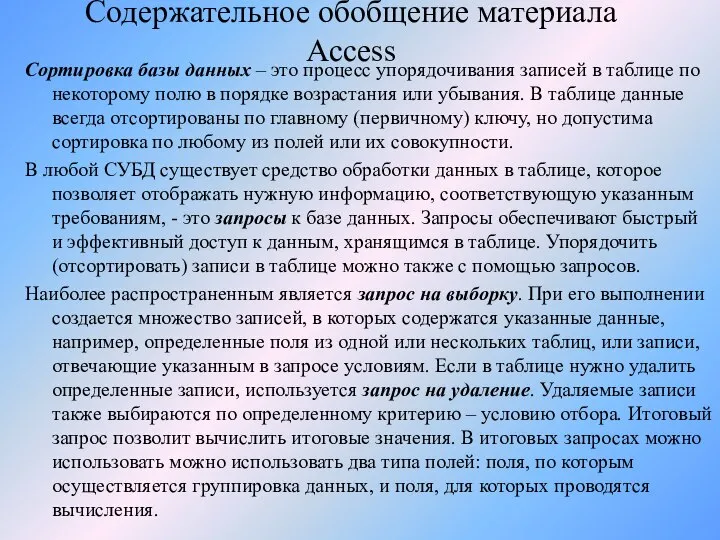 Содержательное обобщение материала Access

Сортировка базы данных – это процесс упорядочивания записей в таблице по некоторому полю в порядке возрастания или убывания. В таблице данные всегда отсортированы по главному (первичному) ключу, но допустима сортировка по любому из полей или их совокупности.

В любой СУБД существует средство обработки данных в таблице, которое позволяет отображать нужную информацию, соответствующую указанным требованиям, - это запросы к базе данных. Запросы обеспечивают быстрый и эффективный доступ к данным, хранящимся в таблице. Упорядочить (отсортировать) записи в таблице можно также с помощью запросов.

Наиболее распространенным является запрос на выборку. При его выполнении создается множество записей, в которых содержатся указанные данные, например, определенные поля из одной или нескольких таблиц, или записи, отвечающие указанным в запросе условиям. Если в таблице нужно удалить определенные записи, используется запрос на удаление. Удаляемые записи также выбираются по определенному критерию – условию отбора. Итоговый запрос позволит вычислить итоговые значения. В итоговых запросах можно использовать можно использовать два типа полей: поля, по которым осуществляется группировка данных, и поля, для которых проводятся вычисления.